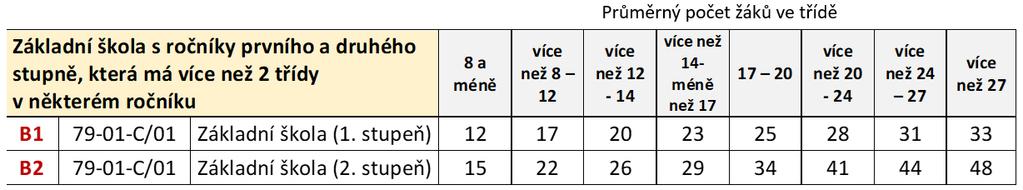 Průměrný počet žáků ve třídě

| Základní škola s ročníky prvního a druhého stupně, která má více než 2 třídy v některém ročníku | | | 8 a méně | více než 8 – 12 | více než 12 - 14 | více než 14- méně než 17 | 17 – 20 | více než 20 - 24 | více než 24 – 27 | více než 27 |
|---|---|---|---|---|---|---|---|---|---|---|
| B1 | 79-01-C/01 | Základní škola (1. stupeň) | 12 | 17 | 20 | 23 | 25 | 28 | 31 | 33 |
| B2 | 79-01-C/01 | Základní škola (2. stupeň) | 15 | 22 | 26 | 29 | 34 | 41 | 44 | 48 |